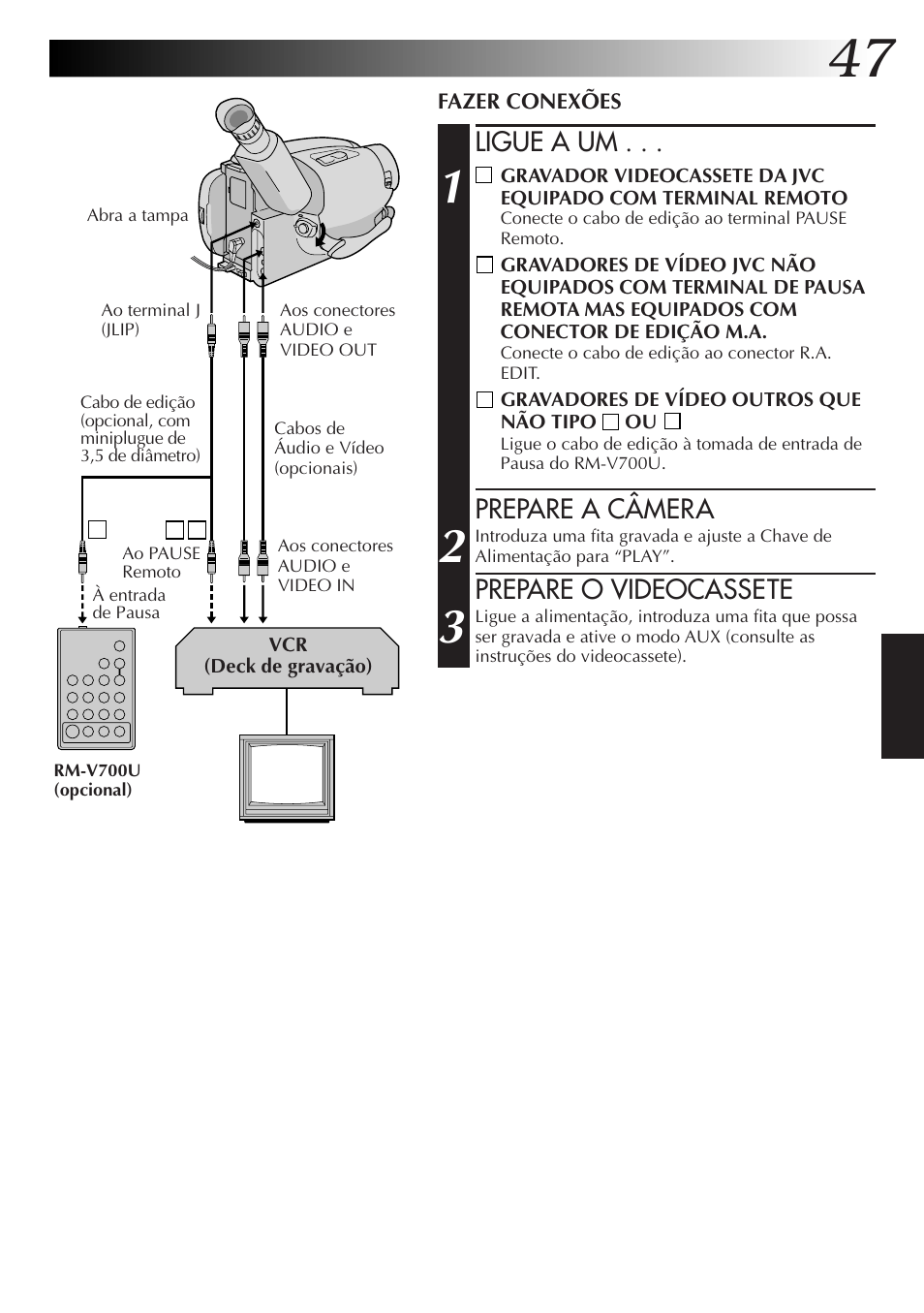 47

Abra a tampa

Ao terminal J (JLIP)

Aos conectores AUDIO e VIDEO OUT

Cabo de edição (opcional, com miniplugue de 3,5 de diâmetro)

Cabos de Áudio e Vídeo (opcionais)

Ao PAUSE Remoto

Aos conectores AUDIO e VIDEO IN

À entrada de Pausa

VCR (Deck de gravação)

RM-V700U (opcional)

FAZER CONEXÕES

1 LIGUE A UM . . .

GRAVADOR VIDEOCASSETE DA JVC EQUIPADO COM TERMINAL REMOTO
Conecte o cabo de edição ao terminal PAUSE Remoto.

GRAVADORES DE VÍDEO JVC NÃO EQUIPADOS COM TERMINAL DE PAUSA REMOTA MAS EQUIPADOS COM CONECTOR DE EDIÇÃO M.A.
Conecte o cabo de edição ao conector R.A. EDIT.

GRAVADORES DE VÍDEO OUTROS QUE NÃO TIPO OU
Ligue o cabo de edição à tomada de entrada de Pausa do RM-V700U.

2 PREPARE A CÂMERA
Introduza uma fita gravada e ajuste a Chave de Alimentação para “PLAY”.

3 PREPARE O VIDEOCASSETE
Ligue a alimentação, introduza uma fita que possa ser gravada e ative o modo AUX (consulte as instruções do videocassete).